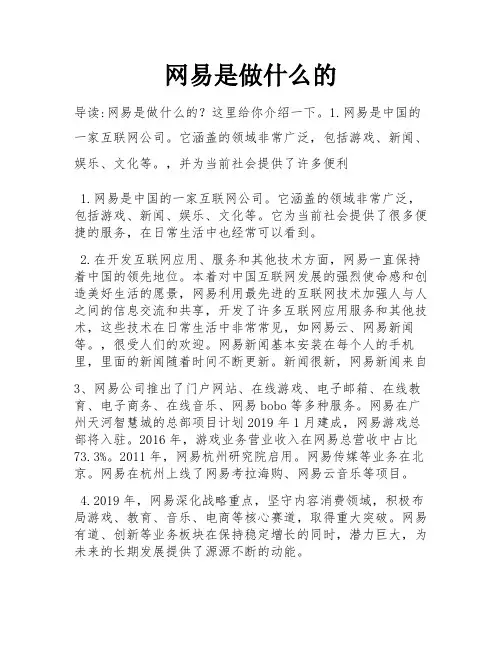 网易是做什么的

导读:网易是做什么的？这里给你介绍一下。1.网易是中国的一家互联网公司。它涵盖的领域非常广泛，包括游戏、新闻、娱乐、文化等。，并为当前社会提供了许多便利

1.网易是中国的一家互联网公司。它涵盖的领域非常广泛，包括游戏、新闻、娱乐、文化等。它为当前社会提供了很多便捷的服务，在日常生活中也经常可以看到。

2.在开发互联网应用、服务和其他技术方面，网易一直保持着中国的领先地位。本着对中国互联网发展的强烈使命感和创造美好生活的愿景，网易利用最先进的互联网技术加强人与人之间的信息交流和共享，开发了许多互联网应用服务和其他技术，这些技术在日常生活中非常常见，如网易云、网易新闻等。，很受人们的欢迎。网易新闻基本安装在每个人的手机里，里面的新闻随着时间不断更新。新闻很新，网易新闻来自

3、网易公司推出了门户网站、在线游戏、电子邮箱、在线教育、电子商务、在线音乐、网易bobo等多种服务。网易在广州天河智慧城的总部项目计划2019年1月建成，网易游戏总部将入驻。2016年，游戏业务营业收入在网易总营收中占比73.3%。2011年，网易杭州研究院启用。网易传媒等业务在北京。网易在杭州上线了网易考拉海购、网易云音乐等项目。

4.2019年，网易深化战略重点，坚守内容消费领域，积极布局游戏、教育、音乐、电商等核心赛道，取得重大突破。网易有道、创新等业务板块在保持稳定增长的同时，潜力巨大，为未来的长期发展提供了源源不断的动能。